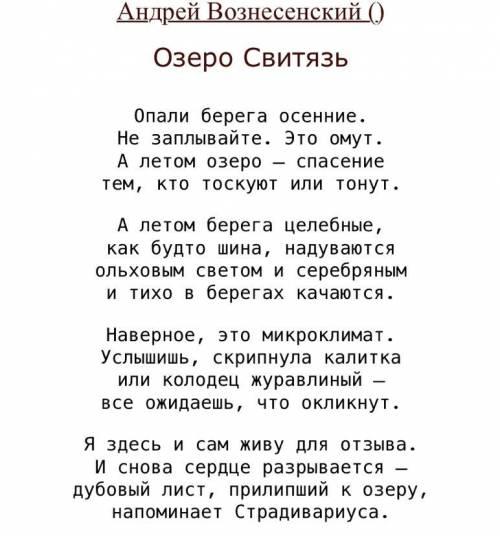 Андрей Вознесенский ()

Озеро Свитязь

Опали берега осенние.
Не заплывайте. Это омут.
А летом озеро — спасение
тем, кто тоскуют или тонут.

А летом берега целебные,
как будто шина, надуваются
ольховым светом и серебряным
и тихо в берегах качаются.

Наверное, это микроклимат.
Услышишь, скрипнула калитка
или колодец журавлиный —
все ожидаешь, что окликнут.

Я здесь и сам живу для отзыва.
И снова сердце разрывается —
дубовый лист, прилипший к озеру,
напоминает Страдивариуса.